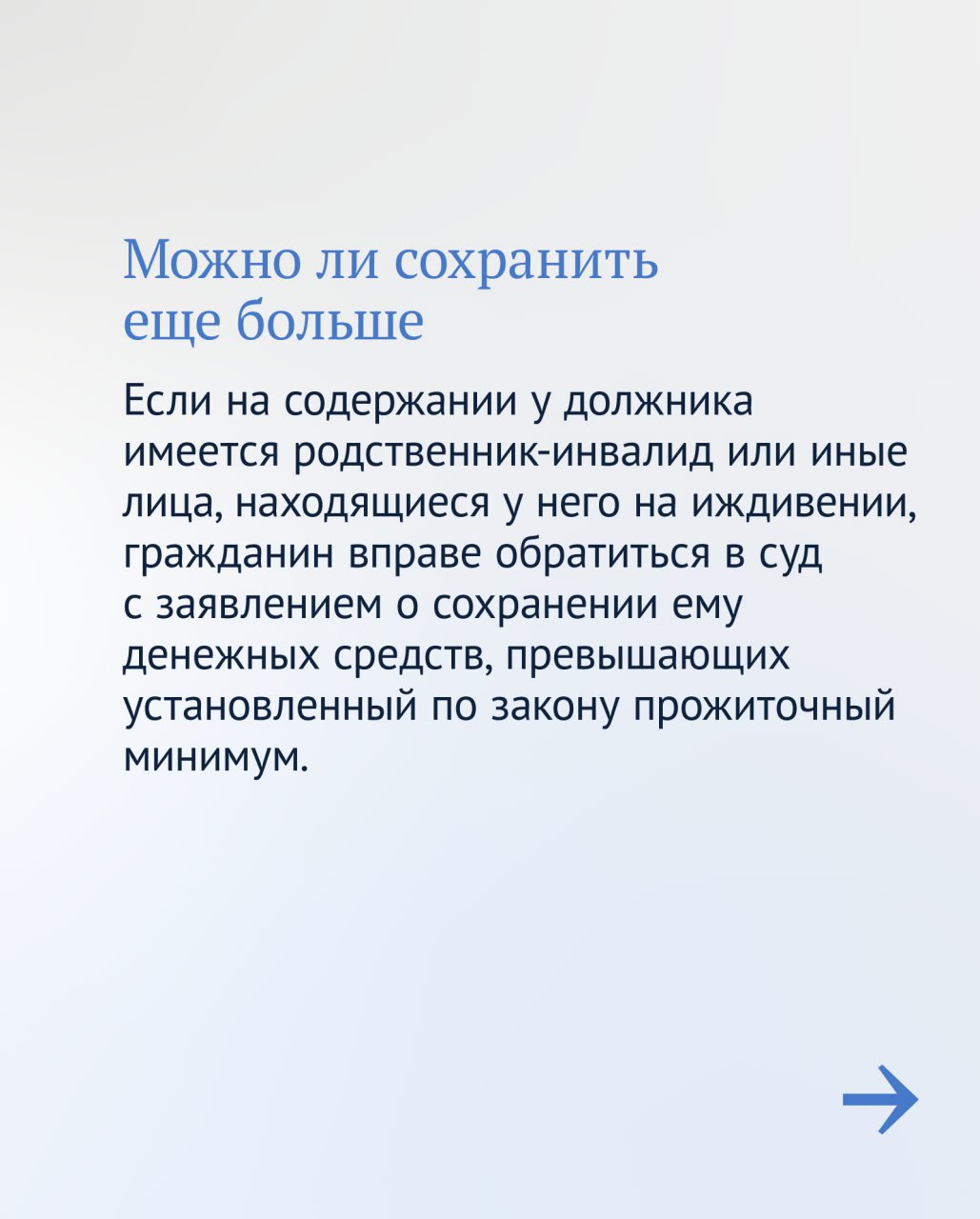 Можно ли сохранить еще больше

Если на содержании у должника имеется родственник-инвалид или иные лица, находящиеся у него на иждивении, гражданин вправе обратиться в суд с заявлением о сохранении ему денежных средств, превышающих установленный по закону прожиточный минимум.